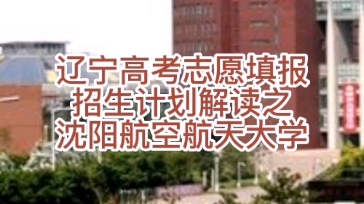 辽宁高考志愿填报
招生计划解读之
沈阳航空航天大学